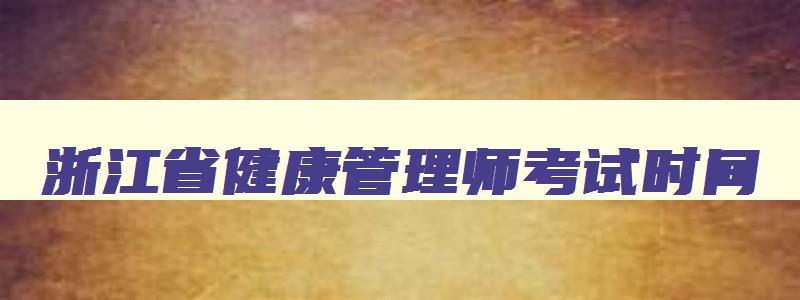 浙江省健康管理师考试时间